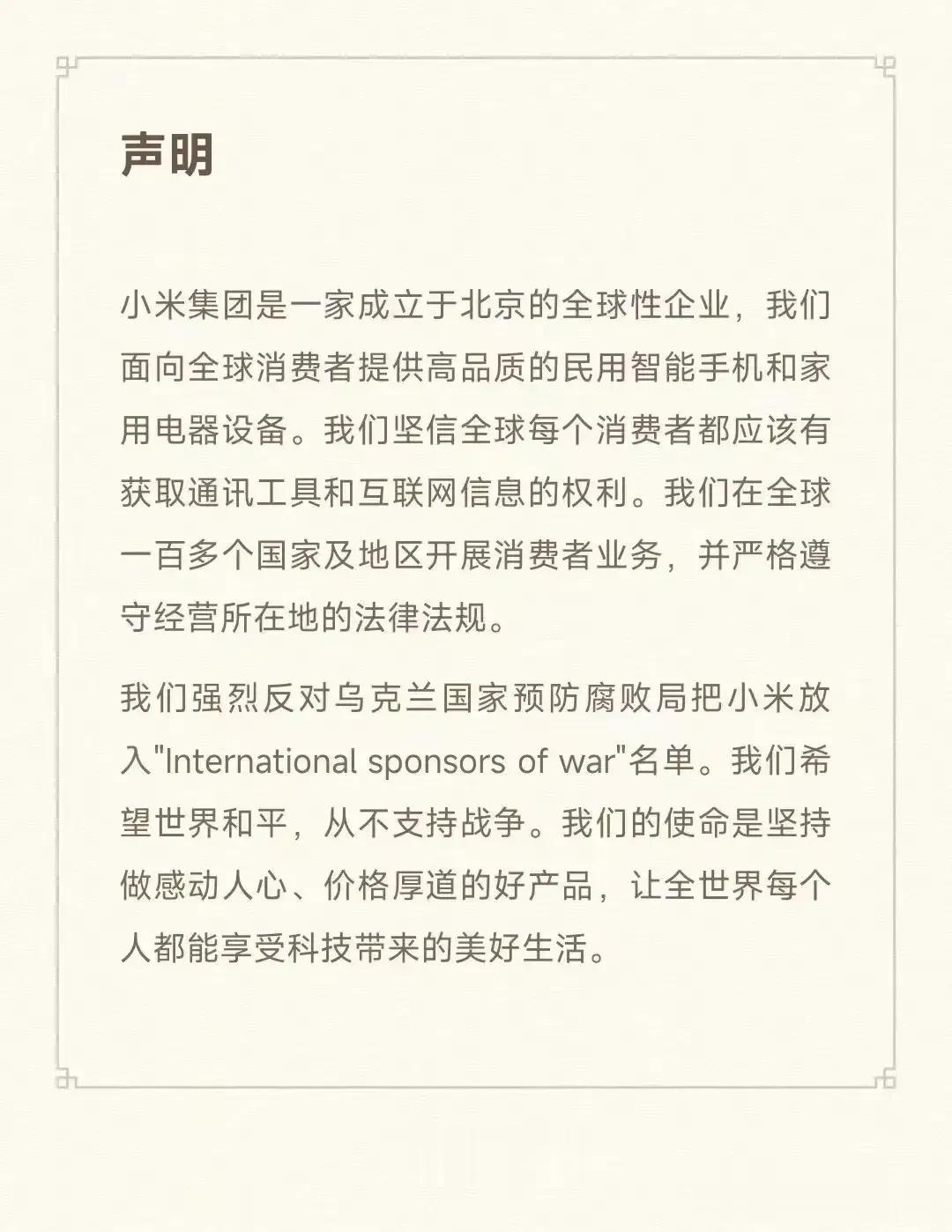 声明

小米集团是一家成立于北京的全球性企业，我们面向全球消费者提供高品质的民用智能手机和家用电器设备。我们坚信全球每个消费者都应该有获取通讯工具和互联网信息的权利。我们在全球一百多个国家及地区开展消费者业务，并严格遵守经营所在地的法律法规。

我们强烈反对乌克兰国家预防腐败局把小米放入"International sponsors of war"名单。我们希望世界和平，从不支持战争。我们的使命是坚持做感动人心、价格厚道的好产品，让全世界每个人都能享受科技带来的美好生活。